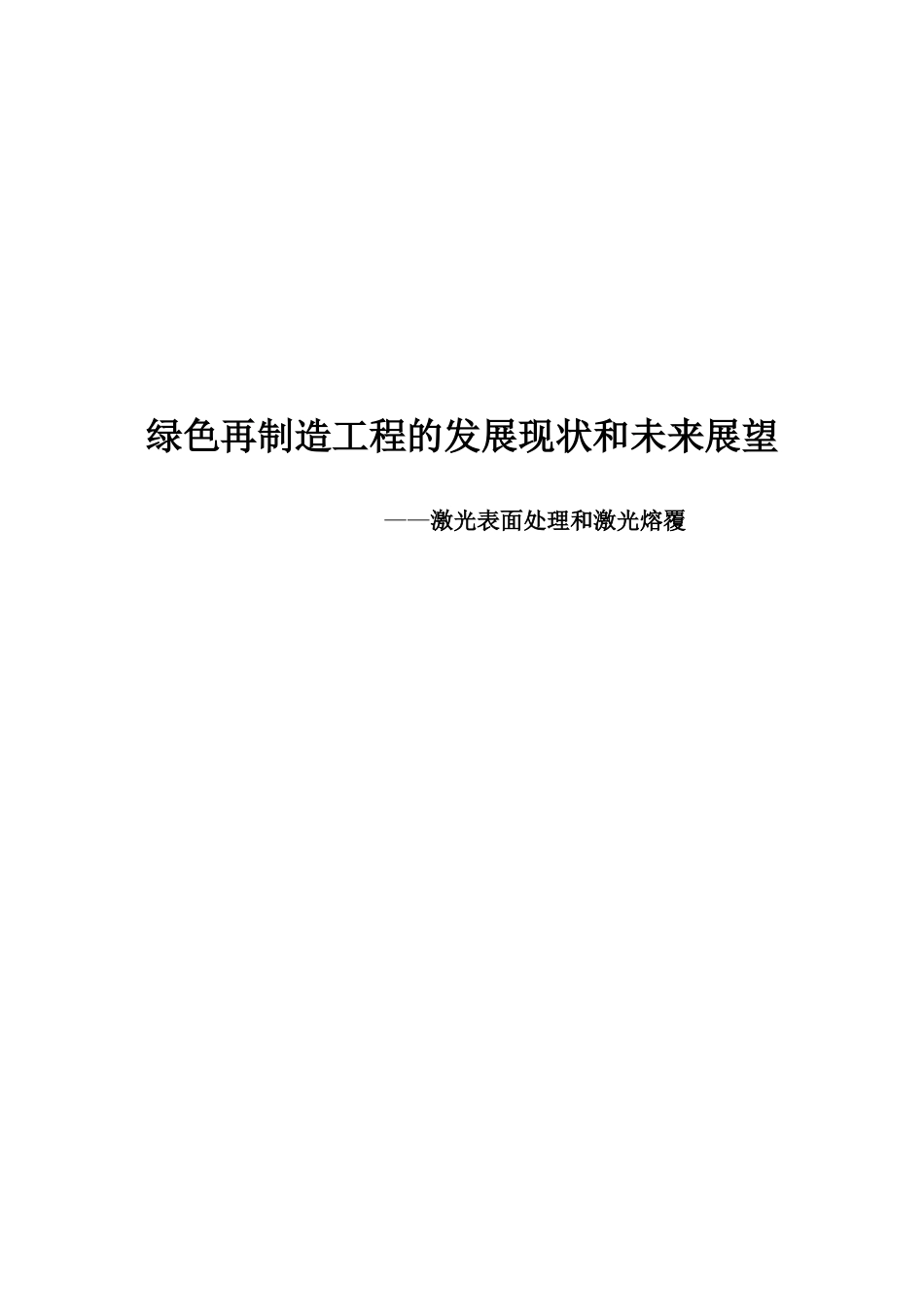 绿色再制造工程的发展现状和未来展望

——激光表面处理和激光熔覆